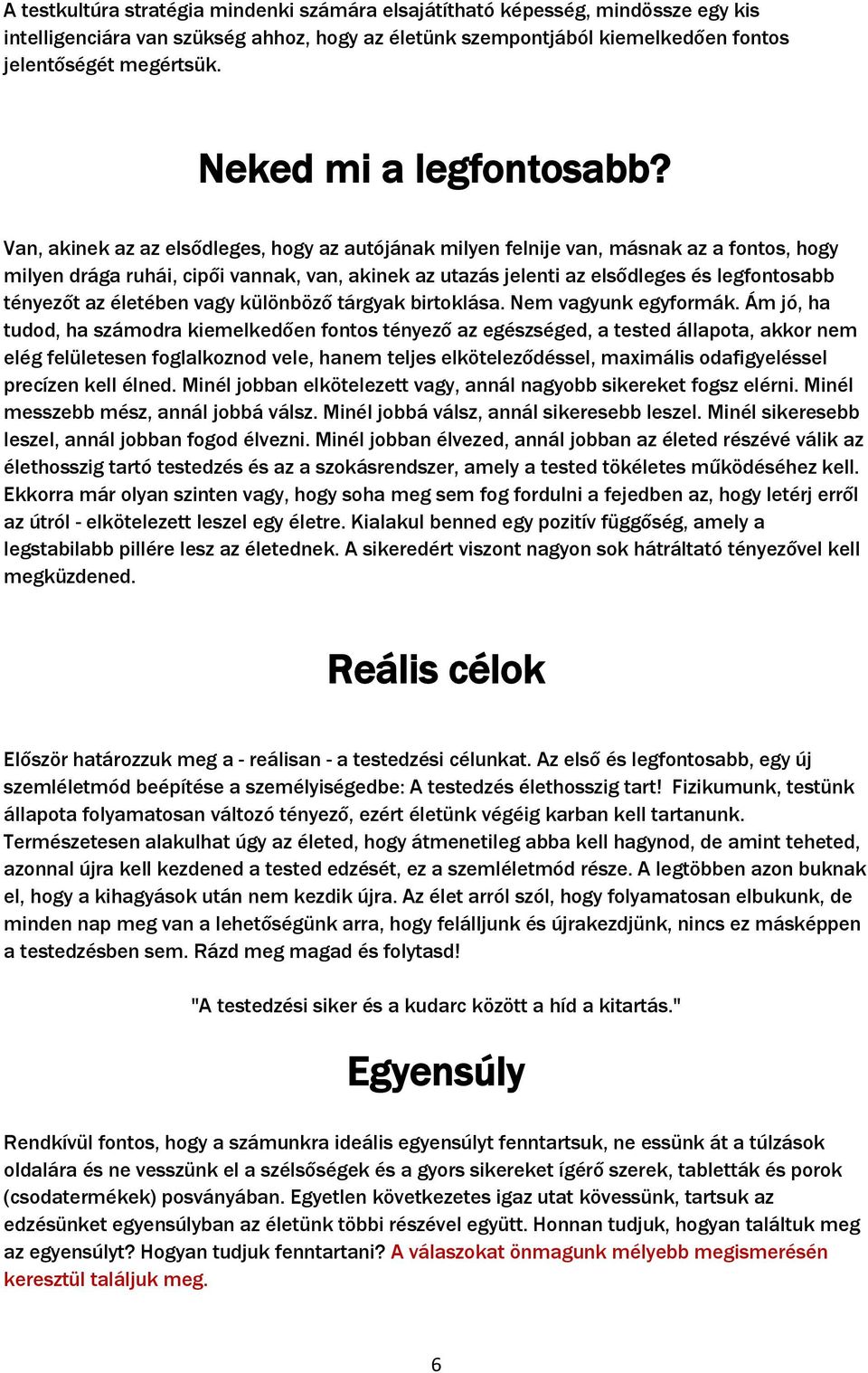 A testkultúra stratégia mindenki számára elsajátítható képesség, mindössze egy kis intelligenciára van szükség ahhoz, hogy az életünk szempontjából kiemelkedően fontos jelentőségét megértsük.

Neked mi a legfontosabb?

Van, akinek az az elsődleges, hogy az autójának milyen felnije van, másnak az a fontos, hogy milyen drága ruhái, cipői vannak, van, akinek az utazás jelenti az elsődleges és legfontosabb tényezőt az életében vagy különböző tárgyak birtoklása. Nem vagyunk egyformák. Ám jó, ha tudod, ha számodra kiemelkedően fontos tényező az egészséged, a tested állapota, akkor nem elég felületesen foglalkoznod vele, hanem teljes elköteleződéssel, maximális odafigyeléssel precízen kell élned. Minél jobban elkötelezett vagy, annál nagyobb sikereket fogsz elérni. Minél messzebb mész, annál jobbá válsz. Minél jobbá válsz, annál sikeresebb leszel. Minél sikeresebb leszel, annál jobban fogod élvezni. Minél jobban élvezed, annál jobban az életed részévé válik az élethosszig tartó testedzés és az a szokásrendszer, amely a tested tökéletes működéséhez kell. Ekkorra már olyan szinten vagy, hogy soha meg sem fog fordulni a fejedben az, hogy letérj erről az útról - elkötelezett leszel egy életre. Kialakul benned egy pozitív függőség, amely a legstabilabb pillére lesz az életednek. A sikeredért viszont nagyon sok hátráltató tényezővel kell megküzdened.

Reális célok

Először határozzuk meg a - reálisan - a testedzési célunkat. Az első és legfontosabb, egy új szemléletmód beépítése a személyiségedbe: A testedzés élethosszig tart! Fizikumunk, testünk állapota folyamatosan változó tényező, ezért életünk végéig karban kell tartanunk. Természetesen alakulhat úgy az életed, hogy átmenetileg abba kell hagynod, de amint teheted, azonnal újra kell kezdened a tested edzését, ez a szemléletmód része. A legtöbben azon buknak el, hogy a kihagyások után nem kezdik újra. Az élet arról szól, hogy folyamatosan elbukunk, de minden nap meg van a lehetőségünk arra, hogy felálljunk és újrakezdjünk, nincs ez másképpen a testedzésben sem. Rázd meg magad és folytasd!

"A testedzési siker és a kudarc között a híd a kitartás."

Egyensúly

Rendkívül fontos, hogy a számunkra ideális egyensúlyt fenntartsuk, ne essünk át a túlzások oldalára és ne vesszünk el a szélsőségek és a gyors sikereket ígérő szerek, tabletták és porok (csodatermékek) posványában. Egyetlen következetes igaz utat kövessünk, tartsuk az edzésünket egyensúlyban az életünk többi részével együtt. Honnan tudjuk, hogyan találtuk meg az egyensúlyt? Hogyan tudjuk fenntartani? A válaszokat önmagunk mélyebb megismerésén keresztül találjuk meg.

6